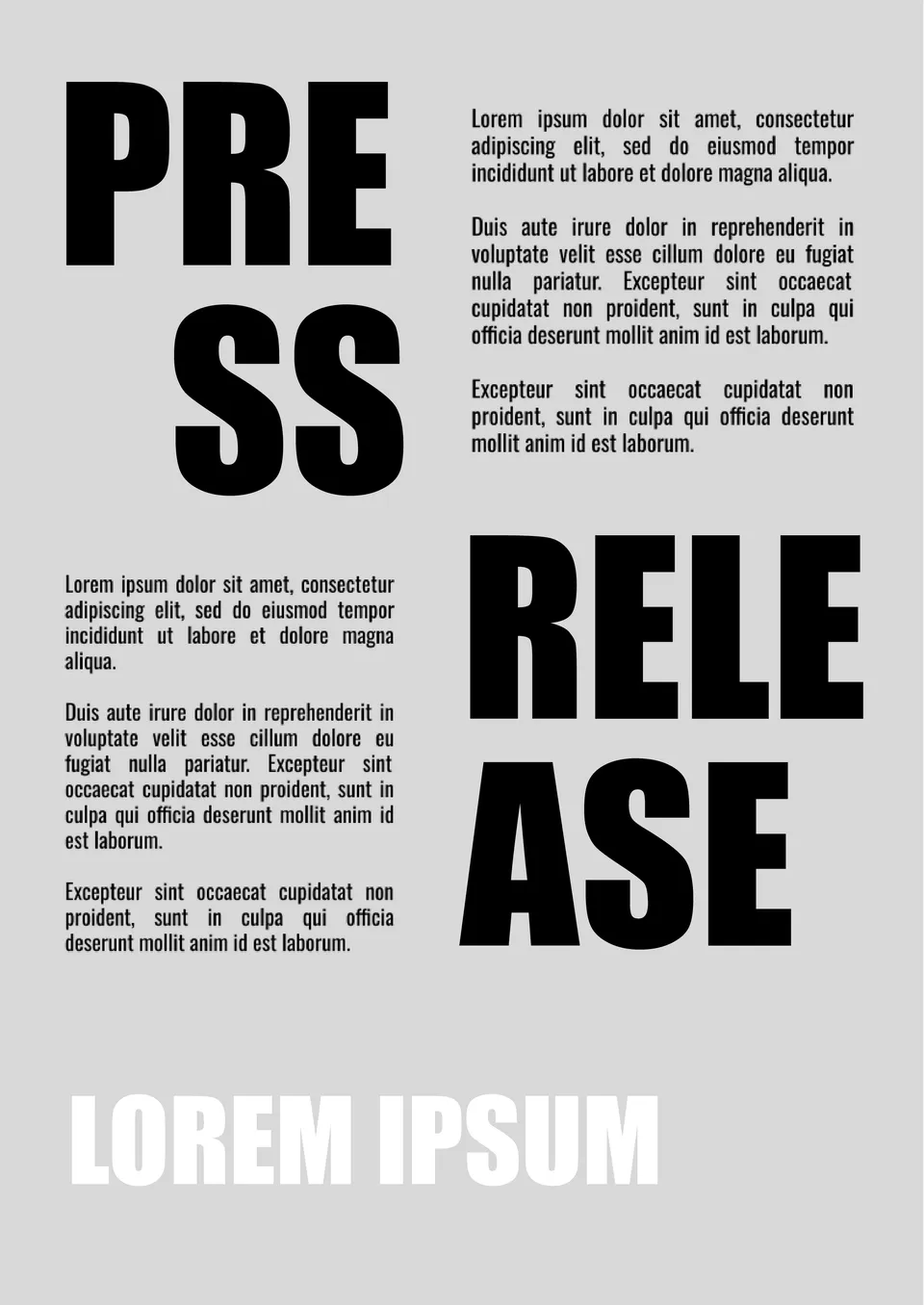 PRE
SS

Lorem ipsum dolor sit amet, consectetur adipiscing elit, sed do eiusmod tempor incididunt ut labore et dolore magna aliqua.

Duis aute irure dolor in reprehenderit in voluptate velit esse cillum dolore eu fugiat nulla pariatur. Excepteur sint occaecat cupidatat non proident, sunt in culpa qui officia deserunt mollit anim id est laborum.

Excepteur sint occaecat cupidatat non proident, sunt in culpa qui officia deserunt mollit anim id est laborum.

Lorem ipsum dolor sit amet, consectetur adipiscing elit, sed do eiusmod tempor incididunt ut labore et dolore magna aliqua.

Duis aute irure dolor in reprehenderit in voluptate velit esse cillum dolore eu fugiat nulla pariatur. Excepteur sint occaecat cupidatat non proident, sunt in culpa qui officia deserunt mollit anim id est laborum.

Excepteur sint occaecat cupidatat non proident, sunt in culpa qui officia deserunt mollit anim id est laborum.

RELE
ASE

LOREM IPSUM